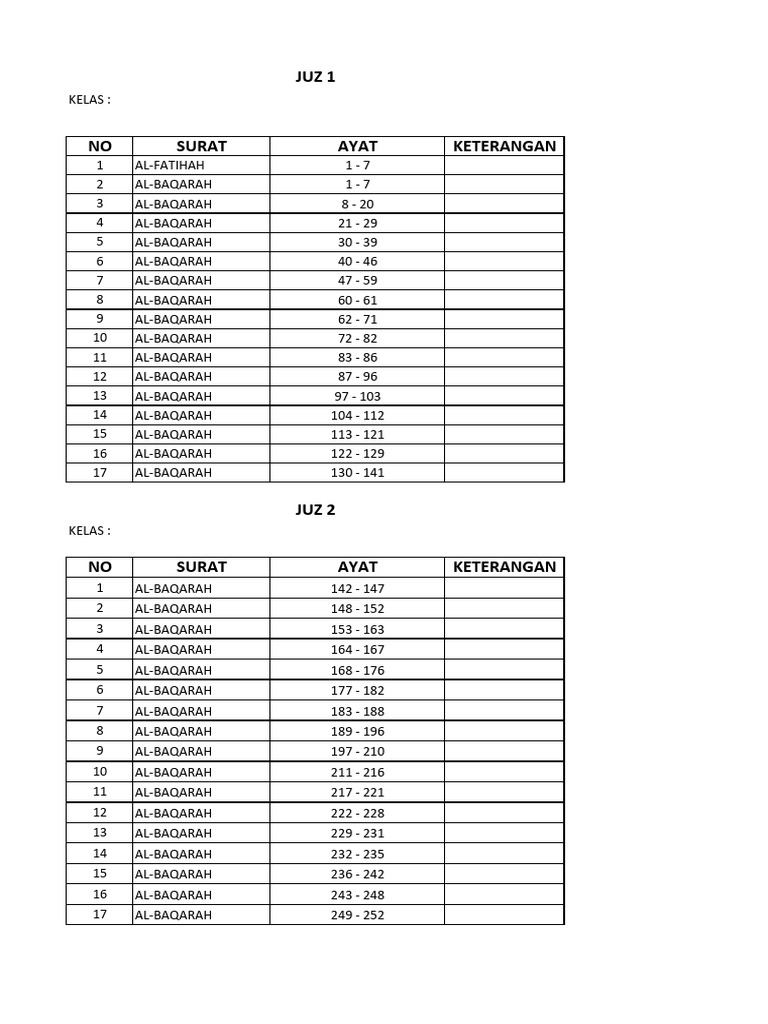 JUZ 1

KELAS :

| NO | SURAT | AYAT | KETERANGAN |
|---|---|---|---|
| 1 | AL-FATIHAH | 1 - 7 | |
| 2 | AL-BAQARAH | 1 - 7 | |
| 3 | AL-BAQARAH | 8 - 20 | |
| 4 | AL-BAQARAH | 21 - 29 | |
| 5 | AL-BAQARAH | 30 - 39 | |
| 6 | AL-BAQARAH | 40 - 46 | |
| 7 | AL-BAQARAH | 47 - 59 | |
| 8 | AL-BAQARAH | 60 - 61 | |
| 9 | AL-BAQARAH | 62 - 71 | |
| 10 | AL-BAQARAH | 72 - 82 | |
| 11 | AL-BAQARAH | 83 - 86 | |
| 12 | AL-BAQARAH | 87 - 96 | |
| 13 | AL-BAQARAH | 97 - 103 | |
| 14 | AL-BAQARAH | 104 - 112 | |
| 15 | AL-BAQARAH | 113 - 121 | |
| 16 | AL-BAQARAH | 122 - 129 | |
| 17 | AL-BAQARAH | 130 - 141 | |

JUZ 2

KELAS :

| NO | SURAT | AYAT | KETERANGAN |
|---|---|---|---|
| 1 | AL-BAQARAH | 142 - 147 | |
| 2 | AL-BAQARAH | 148 - 152 | |
| 3 | AL-BAQARAH | 153 - 163 | |
| 4 | AL-BAQARAH | 164 - 167 | |
| 5 | AL-BAQARAH | 168 - 176 | |
| 6 | AL-BAQARAH | 177 - 182 | |
| 7 | AL-BAQARAH | 183 - 188 | |
| 8 | AL-BAQARAH | 189 - 196 | |
| 9 | AL-BAQARAH | 197 - 210 | |
| 10 | AL-BAQARAH | 211 - 216 | |
| 11 | AL-BAQARAH | 217 - 221 | |
| 12 | AL-BAQARAH | 222 - 228 | |
| 13 | AL-BAQARAH | 229 - 231 | |
| 14 | AL-BAQARAH | 232 - 235 | |
| 15 | AL-BAQARAH | 236 - 242 | |
| 16 | AL-BAQARAH | 243 - 248 | |
| 17 | AL-BAQARAH | 249 - 252 | |